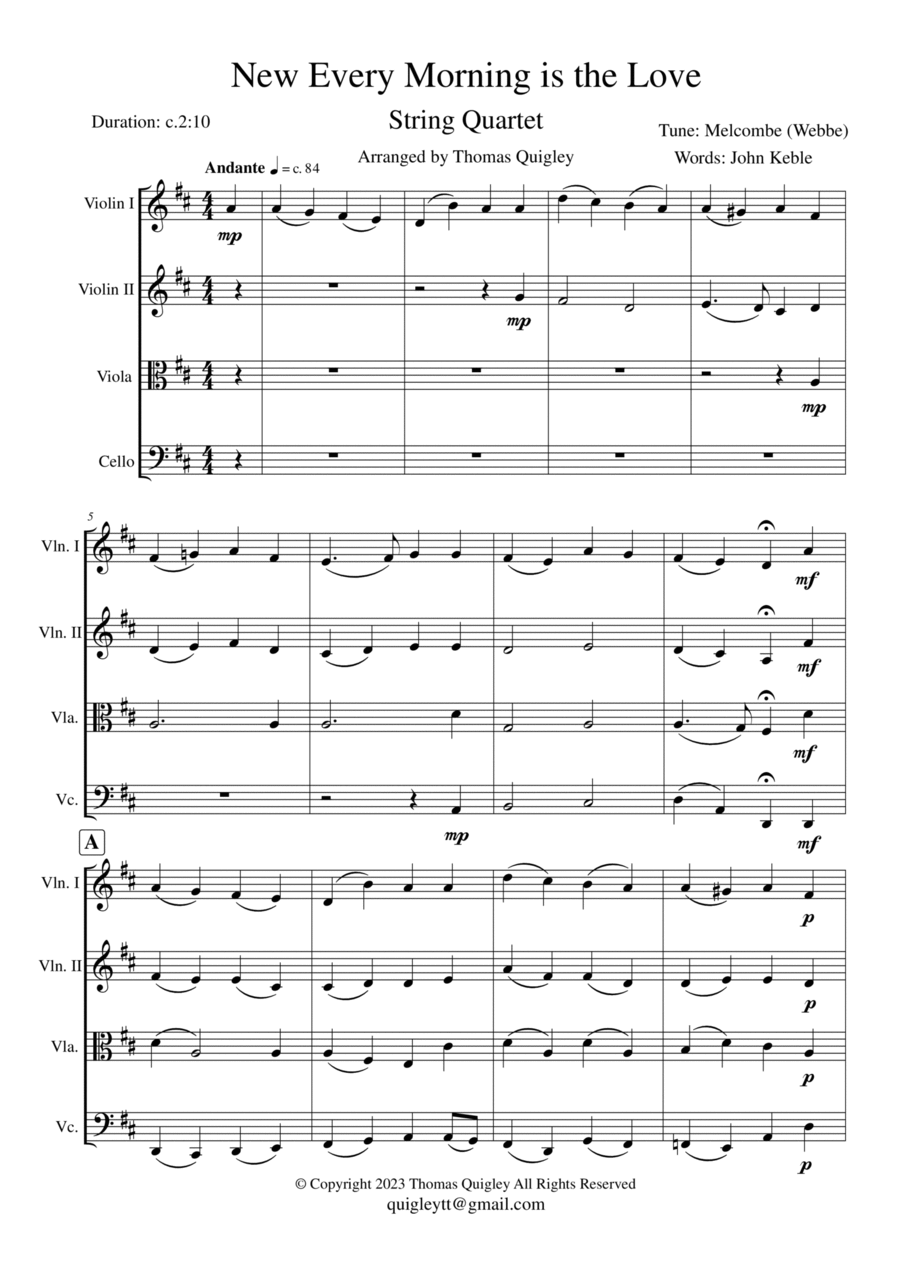 New Every Morning is the Love

Duration: c.2:10

String Quartet

Arranged by Thomas Quigley

Tune: Melcombe (Webbe)

Words: John Keble

Andante ♩ = c. 84

Violin I

mp

Violin II

mp

Viola

mp

Cello

5

Vln. I

mf

Vln. II

mf

Vla.

mf

Vc.

mp

mf

A

Vln. I

p

Vln. II

p

Vla.

p

Vc.

p

© Copyright 2023 Thomas Quigley All Rights Reserved
quigleytt@gmail.com